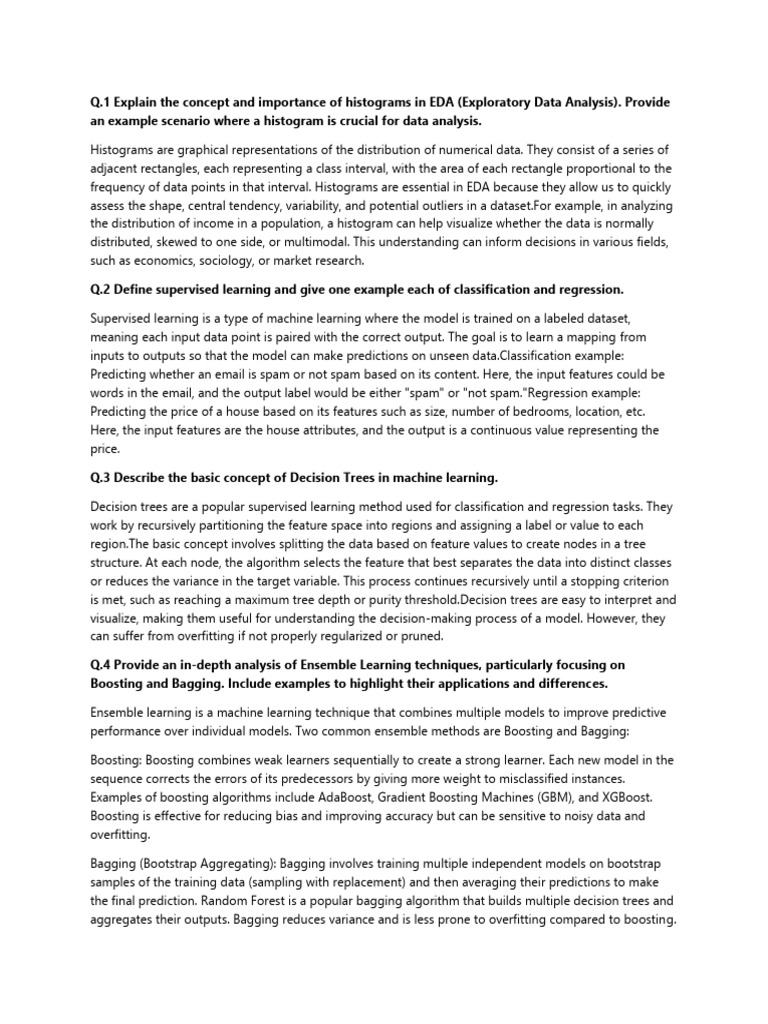 Q.1 Explain the concept and importance of histograms in EDA (Exploratory Data Analysis). Provide an example scenario where a histogram is crucial for data analysis.

Histograms are graphical representations of the distribution of numerical data. They consist of a series of adjacent rectangles, each representing a class interval, with the area of each rectangle proportional to the frequency of data points in that interval. Histograms are essential in EDA because they allow us to quickly assess the shape, central tendency, variability, and potential outliers in a dataset.For example, in analyzing the distribution of income in a population, a histogram can help visualize whether the data is normally distributed, skewed to one side, or multimodal. This understanding can inform decisions in various fields, such as economics, sociology, or market research.

Q.2 Define supervised learning and give one example each of classification and regression.

Supervised learning is a type of machine learning where the model is trained on a labeled dataset, meaning each input data point is paired with the correct output. The goal is to learn a mapping from inputs to outputs so that the model can make predictions on unseen data.Classification example: Predicting whether an email is spam or not spam based on its content. Here, the input features could be words in the email, and the output label would be either "spam" or "not spam."Regression example: Predicting the price of a house based on its features such as size, number of bedrooms, location, etc. Here, the input features are the house attributes, and the output is a continuous value representing the price.

Q.3 Describe the basic concept of Decision Trees in machine learning.

Decision trees are a popular supervised learning method used for classification and regression tasks. They work by recursively partitioning the feature space into regions and assigning a label or value to each region.The basic concept involves splitting the data based on feature values to create nodes in a tree structure. At each node, the algorithm selects the feature that best separates the data into distinct classes or reduces the variance in the target variable. This process continues recursively until a stopping criterion is met, such as reaching a maximum tree depth or purity threshold.Decision trees are easy to interpret and visualize, making them useful for understanding the decision-making process of a model. However, they can suffer from overfitting if not properly regularized or pruned.

Q.4 Provide an in-depth analysis of Ensemble Learning techniques, particularly focusing on Boosting and Bagging. Include examples to highlight their applications and differences.

Ensemble learning is a machine learning technique that combines multiple models to improve predictive performance over individual models. Two common ensemble methods are Boosting and Bagging:

Boosting: Boosting combines weak learners sequentially to create a strong learner. Each new model in the sequence corrects the errors of its predecessors by giving more weight to misclassified instances. Examples of boosting algorithms include AdaBoost, Gradient Boosting Machines (GBM), and XGBoost. Boosting is effective for reducing bias and improving accuracy but can be sensitive to noisy data and overfitting.

Bagging (Bootstrap Aggregating): Bagging involves training multiple independent models on bootstrap samples of the training data (sampling with replacement) and then averaging their predictions to make the final prediction. Random Forest is a popular bagging algorithm that builds multiple decision trees and aggregates their outputs. Bagging reduces variance and is less prone to overfitting compared to boosting.